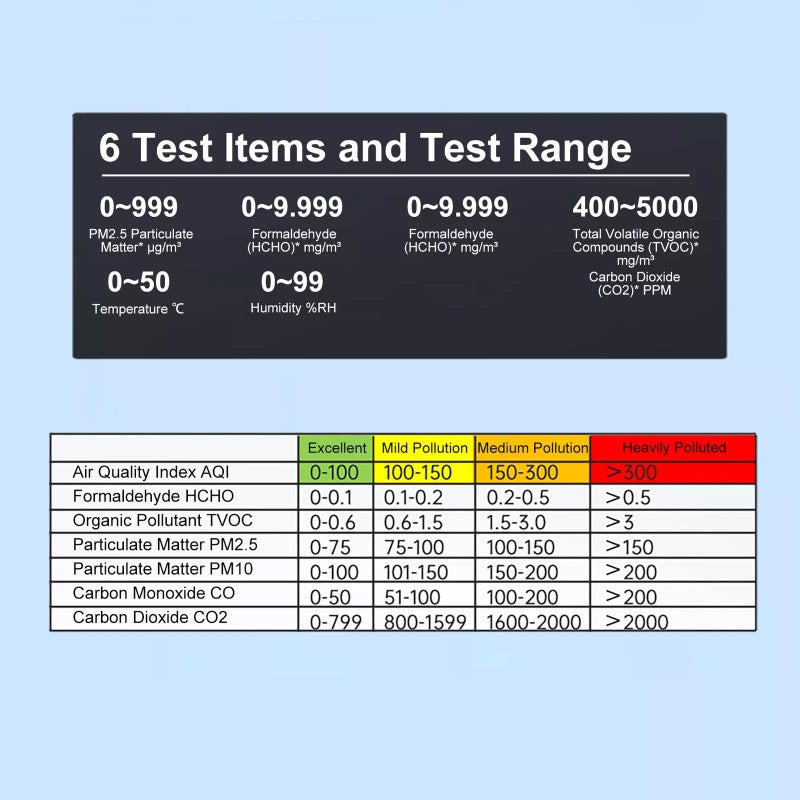 6 Test Items and Test Range

0~999
PM2.5 Particulate Matter* μg/m³

0~9.999
Formaldehyde (HCHO)* mg/m³

0~9.999
Formaldehyde (HCHO)* mg/m³

400~5000
Total Volatile Organic Compounds (TVOC)* mg/m³
Carbon Dioxide (CO2)* PPM

0~50
Temperature ℃

0~99
Humidity %RH

| | Excellent | Mild Pollution | Medium Pollution | Heavily Polluted |
|---|---|---|---|---|
| Air Quality Index AQI | 0-100 | 100-150 | 150-300 | >300 |
| Formaldehyde HCHO | 0-0.1 | 0.1-0.2 | 0.2-0.5 | >0.5 |
| Organic Pollutant TVOC | 0-0.6 | 0.6-1.5 | 1.5-3.0 | >3 |
| Particulate Matter PM2.5 | 0-75 | 75-100 | 100-150 | >150 |
| Particulate Matter PM10 | 0-100 | 101-150 | 150-200 | >200 |
| Carbon Monoxide CO | 0-50 | 51-100 | 100-200 | >200 |
| Carbon Dioxide CO2 | 0-799 | 800-1599 | 1600-2000 | >2000 |